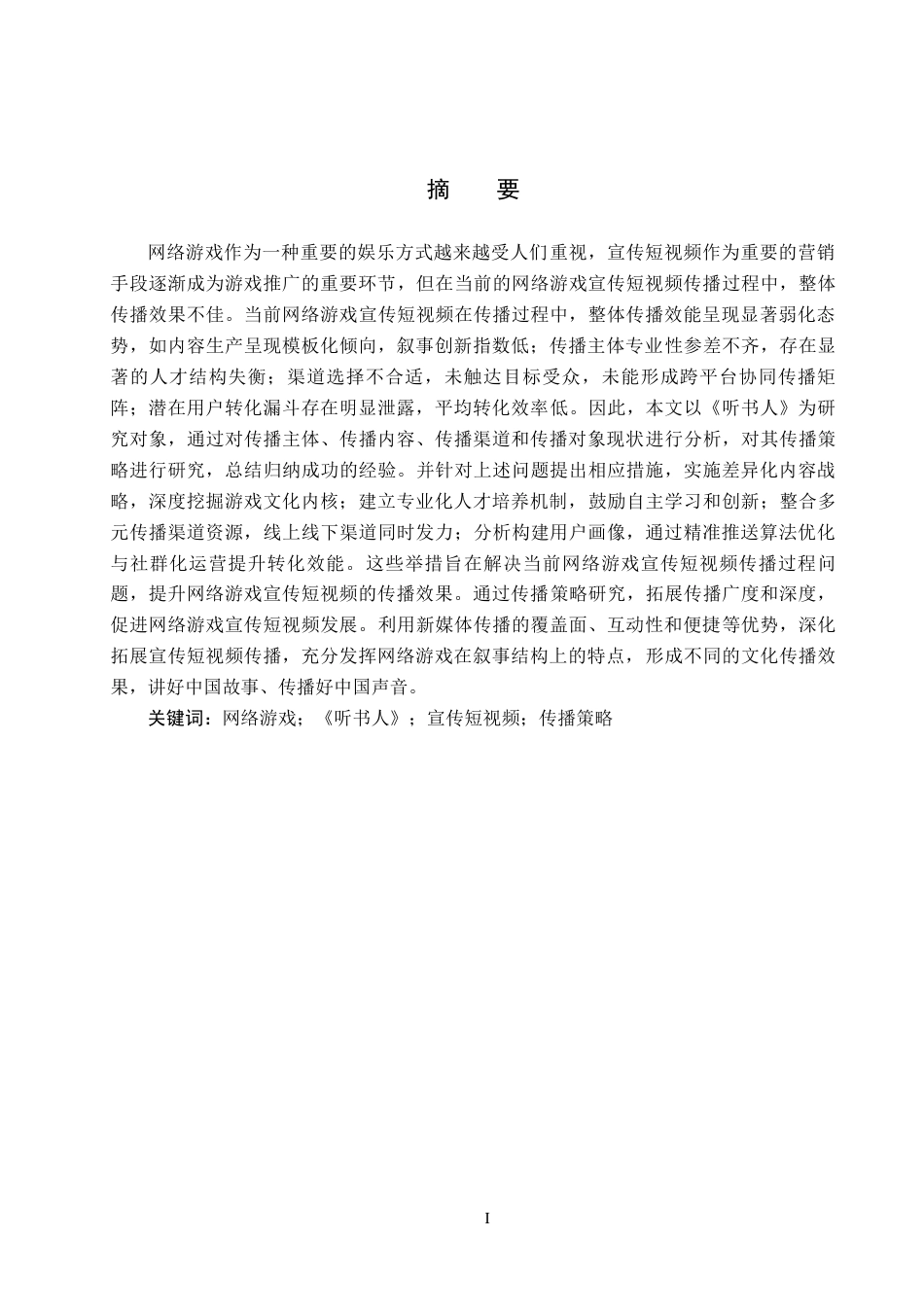 摘　要

网络游戏作为一种重要的娱乐方式越来越受人们重视，宣传短视频作为重要的营销手段逐渐成为游戏推广的重要环节，但在当前的网络游戏宣传短视频传播过程中，整体传播效果不佳。当前网络游戏宣传短视频在传播过程中，整体传播效能呈现显著弱化态势，如内容生产呈现模板化倾向，叙事创新指数低；传播主体专业性参差不齐，存在显著的人才结构失衡；渠道选择不合适，未触达目标受众，未能形成跨平台协同传播矩阵；潜在用户转化漏斗存在明显泄露，平均转化效率低。因此，本文以《听书人》为研究对象，通过对传播主体、传播内容、传播渠道和传播对象现状进行分析，对其传播策略进行研究，总结归纳成功的经验。并针对上述问题提出相应措施，实施差异化内容战略，深度挖掘游戏文化内核；建立专业化人才培养机制，鼓励自主学习和创新；整合多元传播渠道资源，线上线下渠道同时发力；分析构建用户画像，通过精准推送算法优化与社群化运营提升转化效能。这些举措旨在解决当前网络游戏宣传短视频传播过程问题，提升网络游戏宣传短视频的传播效果。通过传播策略研究，拓展传播广度和深度，促进网络游戏宣传短视频发展。利用新媒体传播的覆盖面、互动性和便捷等优势，深化拓展宣传短视频传播，充分发挥网络游戏在叙事结构上的特点，形成不同的文化传播效果，讲好中国故事、传播好中国声音。

关键词：网络游戏；《听书人》；宣传短视频；传播策略

I